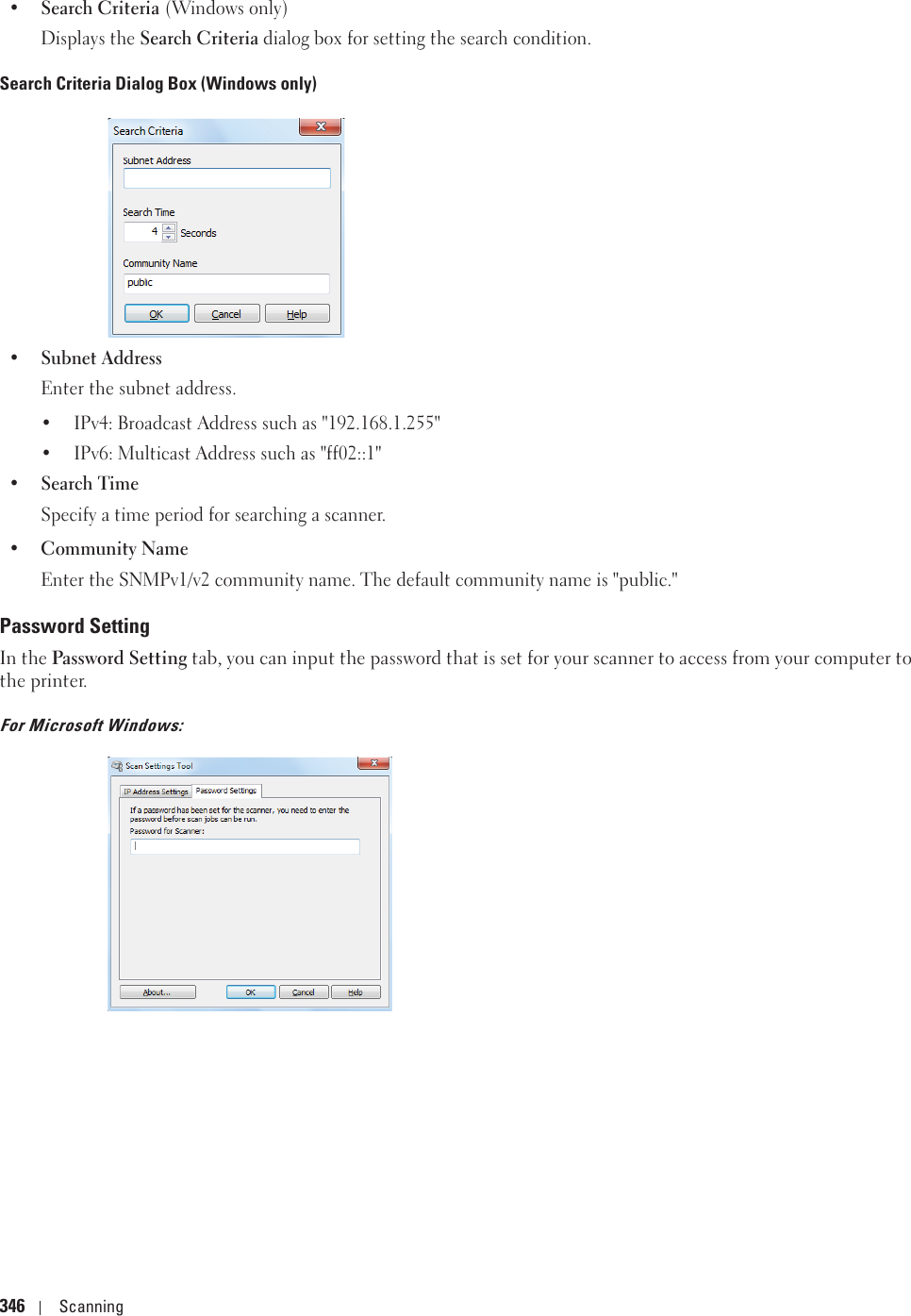 • Search Criteria (Windows only)

Displays the Search Criteria dialog box for setting the search condition.

Search Criteria Dialog Box (Windows only)

Search Criteria

Subnet Address

Search Time

4 Seconds

Community Name

public

OK Cancel Help

• Subnet Address

Enter the subnet address.

• IPv4: Broadcast Address such as "192.168.1.255"

• IPv6: Multicast Address such as "ff02::1"

• Search Time

Specify a time period for searching a scanner.

• Community Name

Enter the SNMPv1/v2 community name. The default community name is "public."

Password Setting

In the Password Setting tab, you can input the password that is set for your scanner to access from your computer to the printer.

For Microsoft Windows:

Scan Settings Tool

IP Address Settings Password Settings

If a password has been set for the scanner, you need to enter the password before scan jobs can be run.

Password for Scanner:

About... OK Cancel Help

346 | Scanning